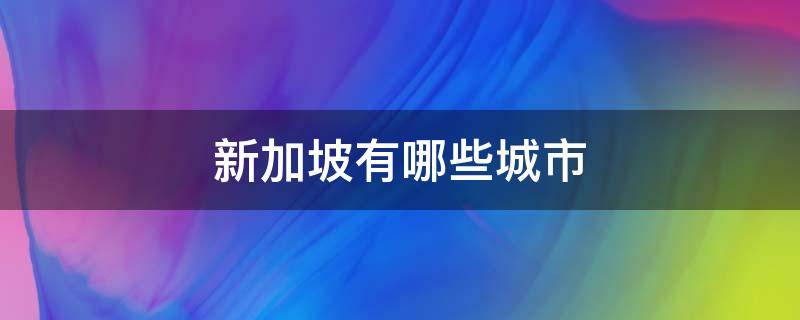 新加坡有哪些城市